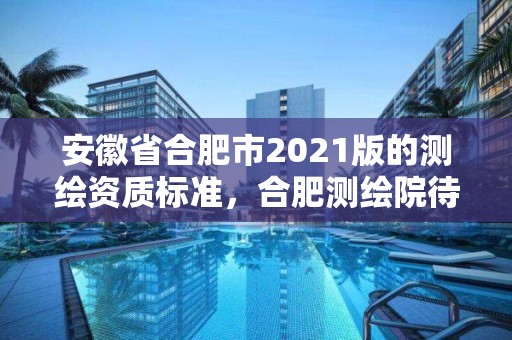 安徽省合肥市2021版的测绘资质标准，合肥测绘院待